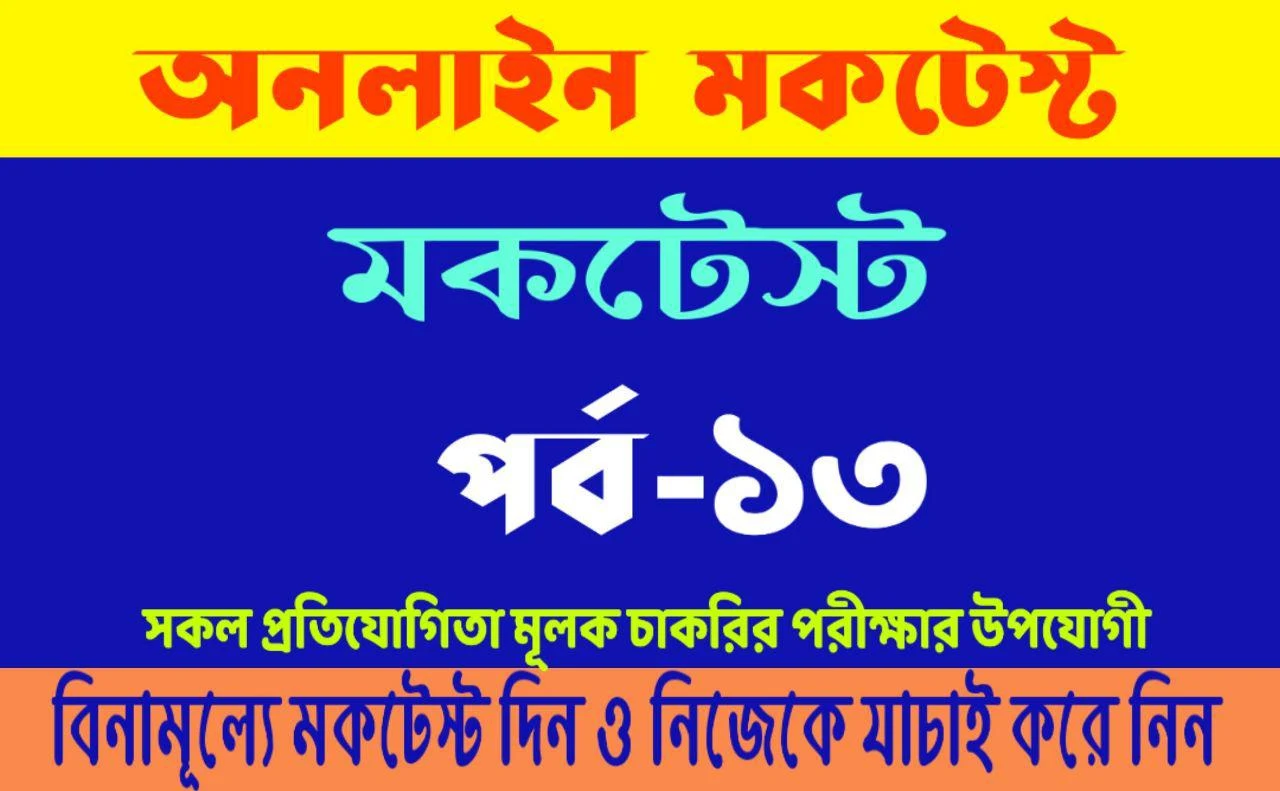 অনলাইন মকটেস্ট

মকটেস্ট

পর্ব-১৩

সকল প্রতিযোগিতা মূলক চাকরির পরীক্ষার উপযোগী

বিনামূল্যে মকটেস্ট দিন ও নিজেকে যাচাই করে নিন